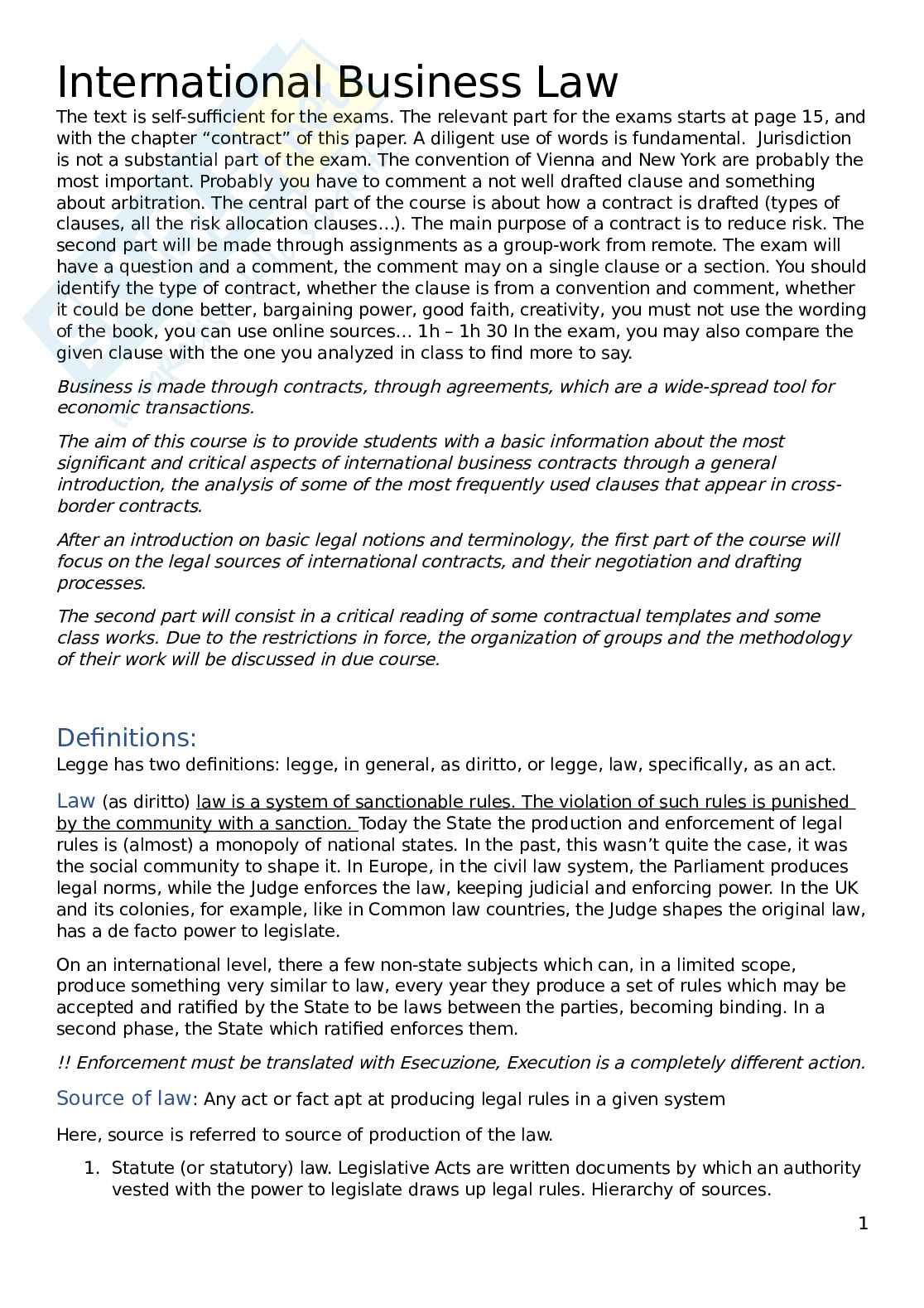 International Business Law

The text is self-sufficient for the exams. The relevant part for the exams starts at page 15, and with the chapter “contract” of this paper. A diligent use of words is fundamental. Jurisdiction is not a substantial part of the exam. The convention of Vienna and New York are probably the most important. Probably you have to comment a not well drafted clause and something about arbitration. The central part of the course is about how a contract is drafted (types of clauses, all the risk allocation clauses…). The main purpose of a contract is to reduce risk. The second part will be made through assignments as a group-work from remote. The exam will have a question and a comment, the comment may on a single clause or a section. You should identify the type of contract, whether the clause is from a convention and comment, whether it could be done better, bargaining power, good faith, creativity, you must not use the wording of the book, you can use online sources… 1h – 1h 30 In the exam, you may also compare the given clause with the one you analyzed in class to find more to say.

Business is made through contracts, through agreements, which are a wide-spread tool for economic transactions.

The aim of this course is to provide students with a basic information about the most significant and critical aspects of international business contracts through a general introduction, the analysis of some of the most frequently used clauses that appear in cross-border contracts.

After an introduction on basic legal notions and terminology, the first part of the course will focus on the legal sources of international contracts, and their negotiation and drafting processes.

The second part will consist in a critical reading of some contractual templates and some class works. Due to the restrictions in force, the organization of groups and the methodology of their work will be discussed in due course.

Definitions:

Legge has two definitions: legge, in general, as diritto, or legge, law, specifically, as an act.

Law (as diritto) law is a system of sanctionable rules. The violation of such rules is punished by the community with a sanction. Today the State the production and enforcement of legal rules is (almost) a monopoly of national states. In the past, this wasn’t quite the case, it was the social community to shape it. In Europe, in the civil law system, the Parliament produces legal norms, while the Judge enforces the law, keeping judicial and enforcing power. In the UK and its colonies, for example, like in Common law countries, the Judge shapes the original law, has a de facto power to legislate.

On an international level, there a few non-state subjects which can, in a limited scope, produce something very similar to law, every year they produce a set of rules which may be accepted and ratified by the State to be laws between the parties, becoming binding. In a second phase, the State which ratified enforces them.

!! Enforcement must be translated with Esecuzione, Execution is a completely different action.

Source of law: Any act or fact apt at producing legal rules in a given system

Here, source is referred to source of production of the law.

1. Statute (or statutory) law. Legislative Acts are written documents by which an authority vested with the power to legislate draws up legal rules. Hierarchy of sources.

1